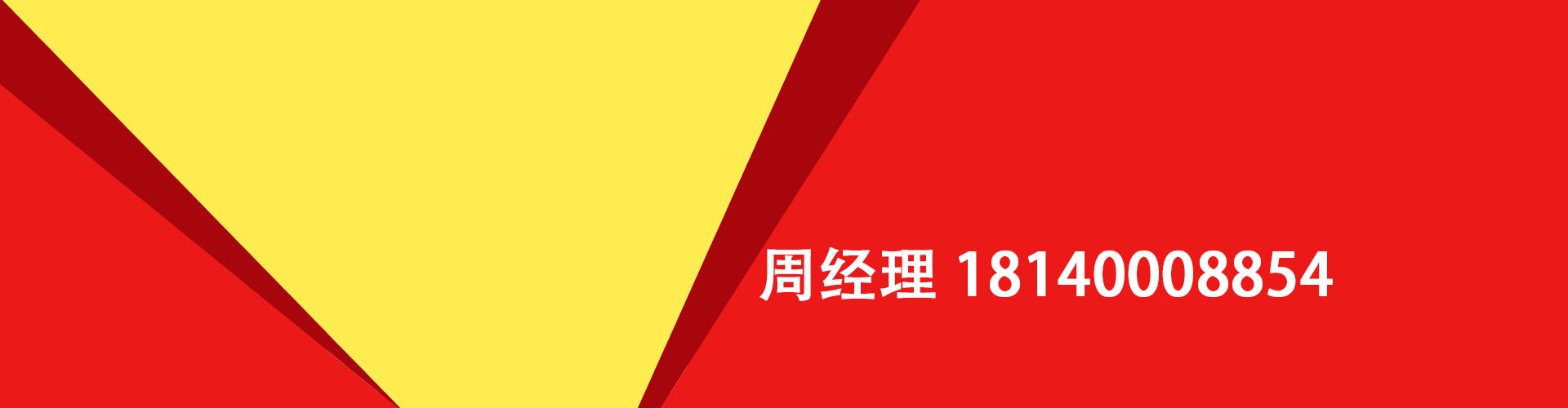 周经理 18140008854